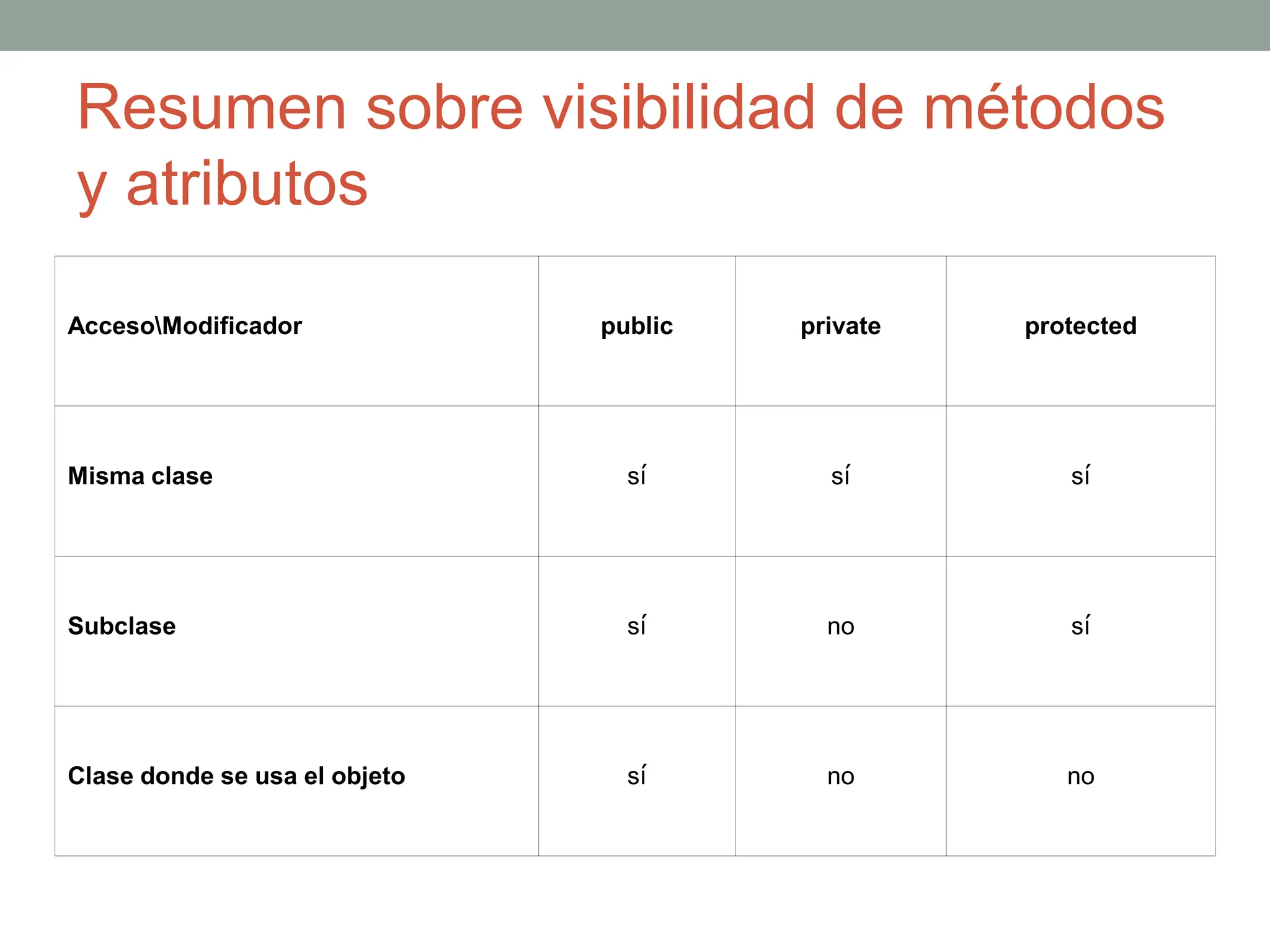 Resumen sobre visibilidad de métodos y atributos

| Acceso\Modificador | public | private | protected |
|---|---|---|---|
| Misma clase | sí | sí | sí |
| Subclase | sí | no | sí |
| Clase donde se usa el objeto | sí | no | no |